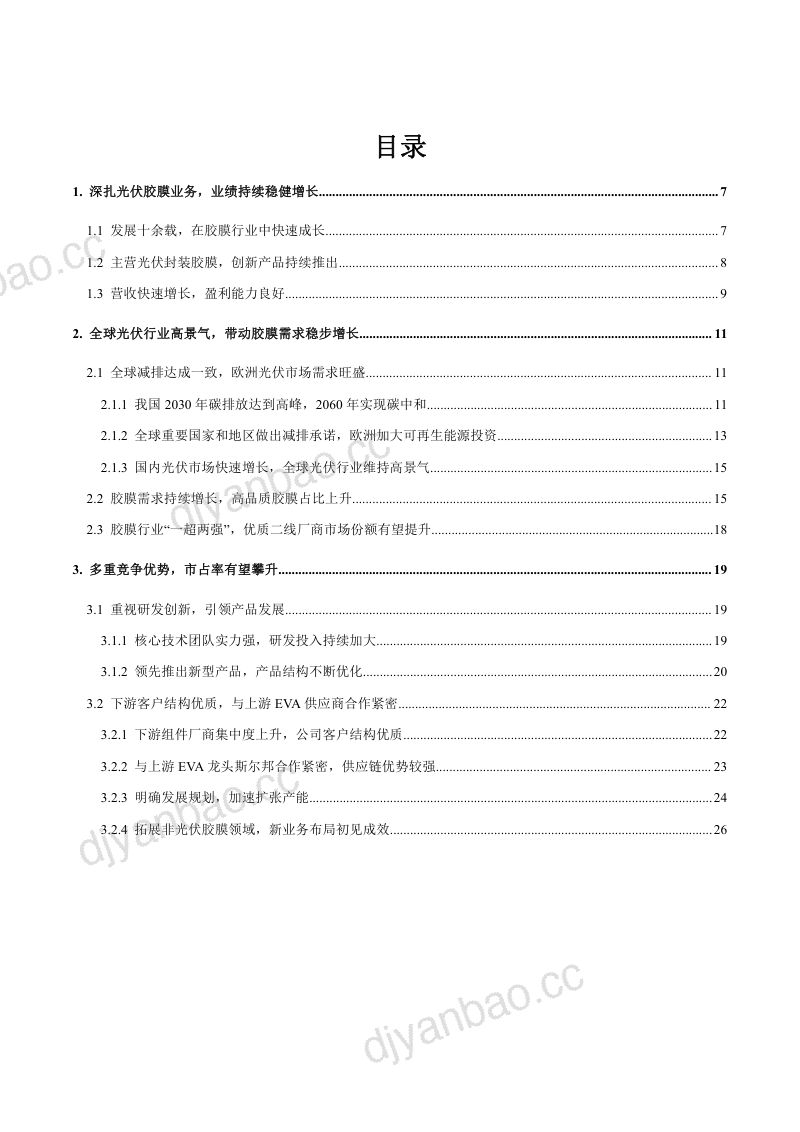 目录

1. 深扎光伏胶膜业务，业绩持续稳健增长 7

1.1 发展十余载，在胶膜行业中快速成长 7

1.2 主营光伏封装胶膜，创新产品持续推出 8

1.3 营收快速增长，盈利能力良好 9

2. 全球光伏行业高景气，带动胶膜需求稳步增长 11

2.1 全球减排达成一致，欧洲光伏市场需求旺盛 11

2.1.1 我国2030年碳排放达到高峰，2060年实现碳中和 11

2.1.2 全球重要国家和地区做出减排承诺，欧洲加大可再生能源投资 13

2.1.3 国内光伏市场快速增长，全球光伏行业维持高景气 15

2.2 胶膜需求持续增长，高品质胶膜占比上升 15

2.3 胶膜行业“一超两强”，优质二线厂商市场份额有望提升 18

3. 多重竞争优势，市占率有望攀升 19

3.1 重视研发创新，引领产品发展 19

3.1.1 核心技术团队实力强，研发投入持续加大 19

3.1.2 领先推出新型产品，产品结构不断优化 20

3.2 下游客户结构优质，与上游EVA供应商合作紧密 22

3.2.1 下游组件厂商集中度上升，公司客户结构优质 22

3.2.2 与上游EVA龙头斯尔邦合作紧密，供应链优势较强 23

3.2.3 明确发展规划，加速扩张产能 24

3.2.4 拓展非光伏胶膜领域，新业务布局初见成效 26

djyanbao.cc